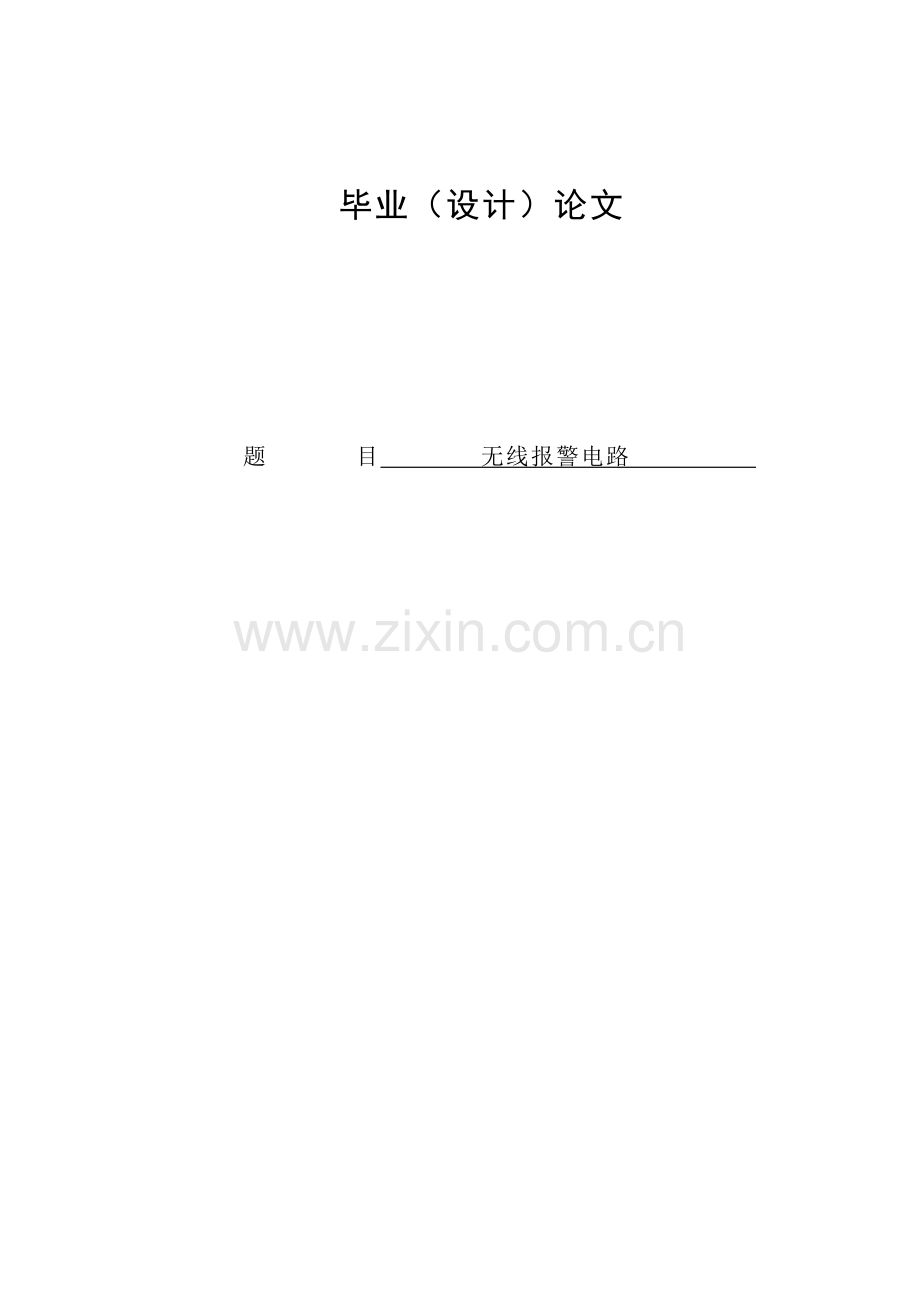 毕业（设计）论文

题　　　目　　　　无线报警电路

www.zixin.com.cn